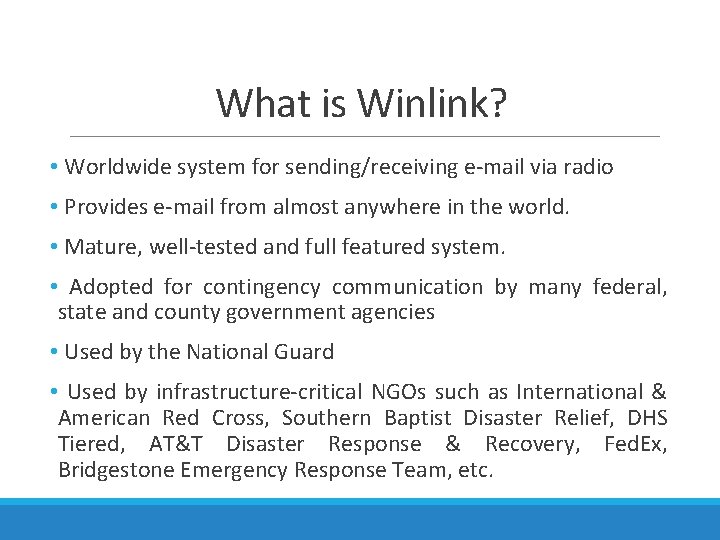 What is Winlink?

• Worldwide system for sending/receiving e-mail via radio

• Provides e-mail from almost anywhere in the world.

• Mature, well-tested and full featured system.

• Adopted for contingency communication by many federal, state and county government agencies

• Used by the National Guard

• Used by infrastructure-critical NGOs such as International & American Red Cross, Southern Baptist Disaster Relief, DHS Tiered, AT&T Disaster Response & Recovery, FedEx, Bridgestone Emergency Response Team, etc.